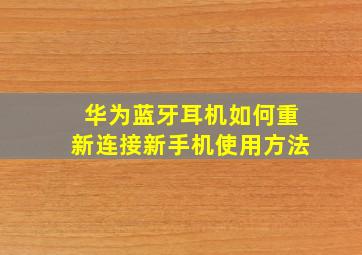 华为蓝牙耳机如何重新连接新手机使用方法